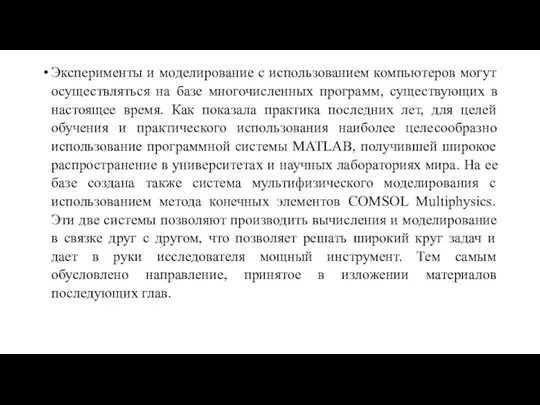 • Эксперименты и моделирование с использованием компьютеров могут осуществляться на базе многочисленных программ, существующих в настоящее время. Как показала практика последних лет, для целей обучения и практического использования наиболее целесообразно использование программной системы MATLAB, получившей широкое распространение в университетах и научных лабораториях мира. На ее базе создана также система мультифизического моделирования с использованием метода конечных элементов COMSOL Multiphysics. Эти две системы позволяют производить вычисления и моделирование в связке друг с другом, что позволяет решать широкий круг задач и дает в руки исследователя мощный инструмент. Тем самым обусловлено направление, принятое в изложении материалов последующих глав.